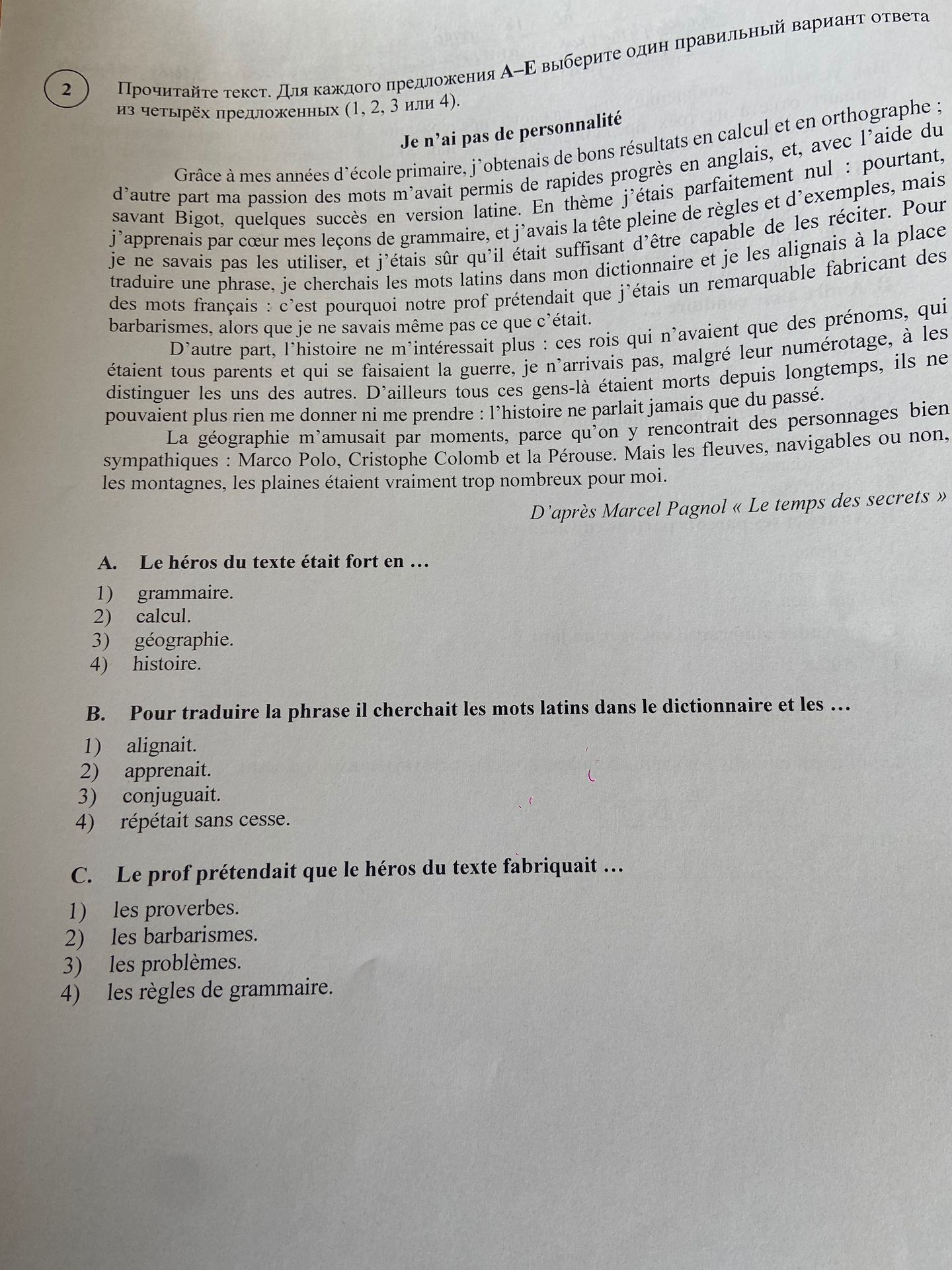 2

Прочитайте текст. Для каждого предложения A–E выберите один правильный вариант ответа из четырёх предложенных (1, 2, 3 или 4).

Je n'ai pas de personnalité

Grâce à mes années d'école primaire, j'obtenais de bons résultats en calcul et en orthographe ; d'autre part ma passion des mots m'avait permis de rapides progrès en anglais, et, avec l'aide du savant Bigot, quelques succès en version latine. En thème j'étais parfaitement nul : pourtant, j'apprenais par cœur mes leçons de grammaire, et j'avais la tête pleine de règles et d'exemples, mais je ne savais pas les utiliser, et j'étais sûr qu'il était suffisant d'être capable de les réciter. Pour traduire une phrase, je cherchais les mots latins dans mon dictionnaire et je les alignais à la place des mots français : c'est pourquoi notre prof prétendait que j'étais un remarquable fabricant des barbarismes, alors que je ne savais même pas ce que c'était.

D'autre part, l'histoire ne m'intéressait plus : ces rois qui n'avaient que des prénoms, qui étaient tous parents et qui se faisaient la guerre, je n'arrivais pas, malgré leur numérotage, à les distinguer les uns des autres. D'ailleurs tous ces gens-là étaient morts depuis longtemps, ils ne pouvaient plus rien me donner ni me prendre : l'histoire ne parlait jamais que du passé.

La géographie m'amusait par moments, parce qu'on y rencontrait des personnages bien sympathiques : Marco Polo, Cristophe Colomb et la Pérouse. Mais les fleuves, navigables ou non, les montagnes, les plaines étaient vraiment trop nombreux pour moi.

D'après Marcel Pagnol « Le temps des secrets »

A. Le héros du texte était fort en …

1) grammaire.
2) calcul.
3) géographie.
4) histoire.

B. Pour traduire la phrase il cherchait les mots latins dans le dictionnaire et les …

1) alignait.
2) apprenait.
3) conjuguait.
4) répétait sans cesse.

C. Le prof prétendait que le héros du texte fabriquait …

1) les proverbes.
2) les barbarismes.
3) les problèmes.
4) les règles de grammaire.